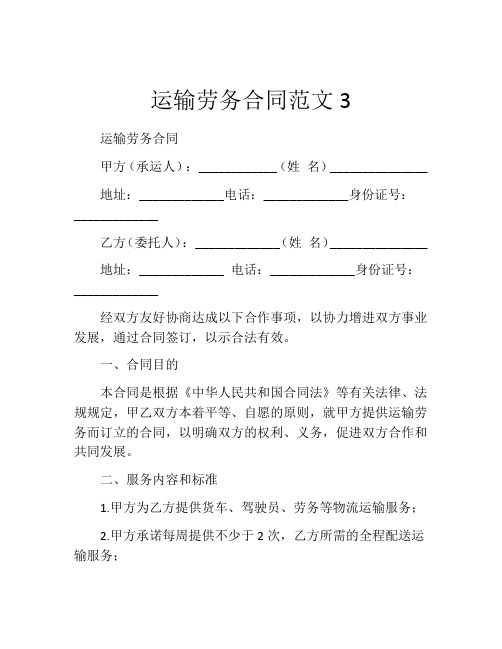 运输劳务合同范文 3

运输劳务合同

甲方（承运人）：____________（姓 名）_______________

地址：_____________电话：_____________身份证号：_____________

乙方（委托人）：_____________（姓 名）_______________

地址：_____________ 电话：_____________身份证号：_____________

经双方友好协商达成以下合作事项，以协力增进双方事业发展，通过合同签订，以示合法有效。

一、合同目的

本合同是根据《中华人民共和国合同法》等有关法律、法规规定，甲乙双方本着平等、自愿的原则，就甲方提供运输劳务而订立的合同，以明确双方的权利、义务，促进双方合作和共同发展。

二、服务内容和标准

1.甲方为乙方提供货车、驾驶员、劳务等物流运输服务；

2.甲方承诺每周提供不少于 2 次，乙方所需的全程配送运输服务；